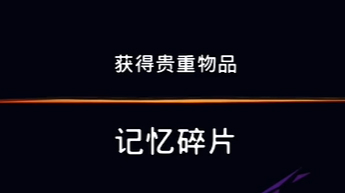 获得贵重物品

记忆碎片